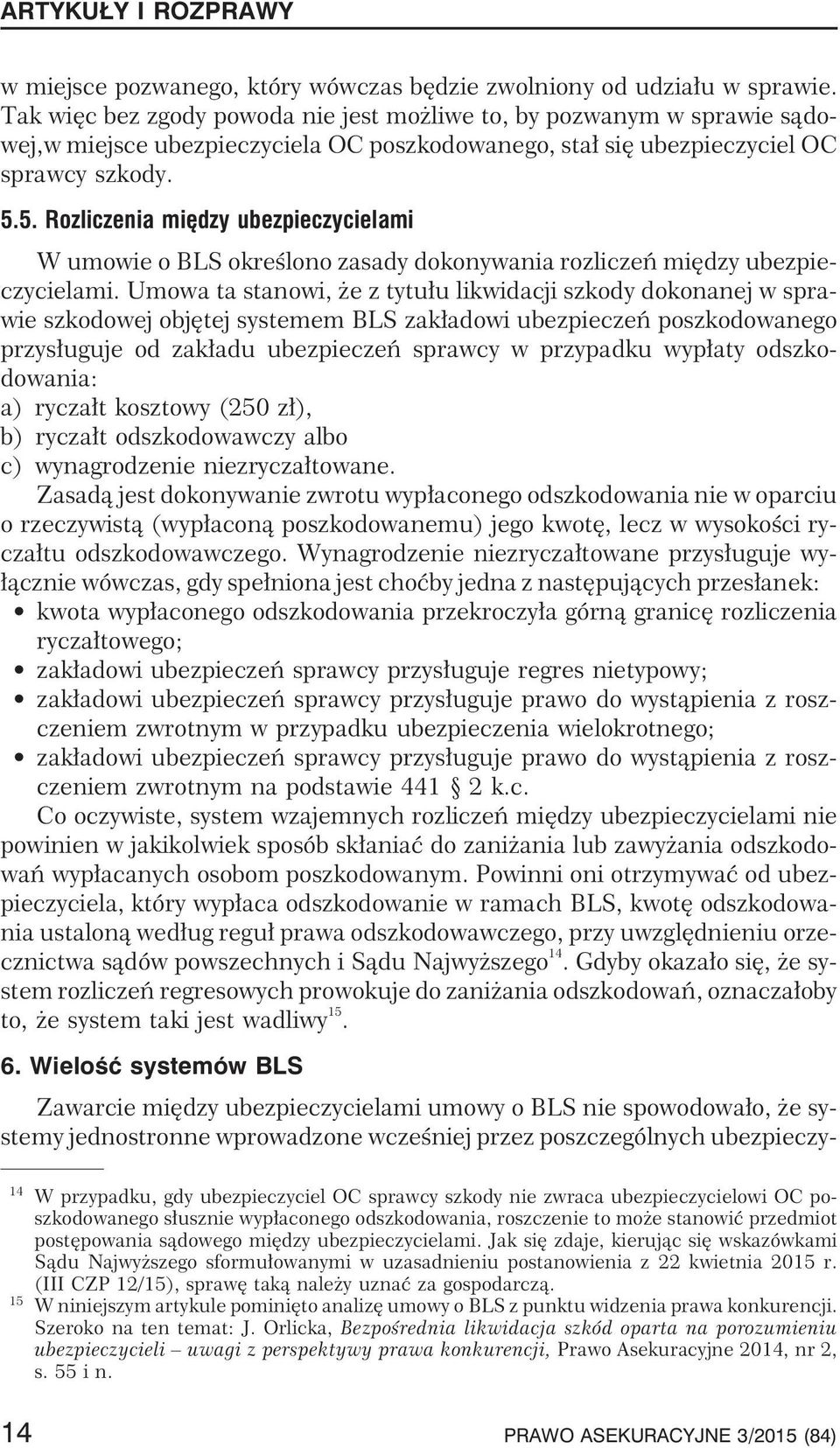 ARTYKUŁY I ROZPRAWY

w miejsce pozwanego, który wówczas będzie zwolniony od udziału w sprawie. Tak więc bez zgody powoda nie jest możliwe to, by pozwanym w sprawie sądowej,w miejsce ubezpieczyciela OC poszkodowanego, stał się ubezpieczyciel OC sprawcy szkody.

5.5. Rozliczenia między ubezpieczycielami

W umowie o BLS określono zasady dokonywania rozliczeń między ubezpieczycielami. Umowa ta stanowi, że z tytułu likwidacji szkody dokonanej w sprawie szkodowej objętej systemem BLS zakładowi ubezpieczeń poszkodowanego przysługuje od zakładu ubezpieczeń sprawcy w przypadku wypłaty odszkodowania:
a) ryczałt kosztowy (250 zł),
b) ryczałt odszkodowawczy albo
c) wynagrodzenie niezryczałtowane.
Zasadą jest dokonywanie zwrotu wypłaconego odszkodowania nie w oparciu o rzeczywistą (wypłaconą poszkodowanemu) jego kwotę, lecz w wysokości ryczałtu odszkodowawczego. Wynagrodzenie niezryczałtowane przysługuje wyłącznie wówczas, gdy spełniona jest choćby jedna z następujących przesłanek:
• kwota wypłaconego odszkodowania przekroczyła górną granicę rozliczenia ryczałtowego;
• zakładowi ubezpieczeń sprawcy przysługuje regres nietypowy;
• zakładowi ubezpieczeń sprawcy przysługuje prawo do wystąpienia z roszczeniem zwrotnym w przypadku ubezpieczenia wielokrotnego;
• zakładowi ubezpieczeń sprawcy przysługuje prawo do wystąpienia z roszczeniem zwrotnym na podstawie 441 § 2 k.c.
Co oczywiste, system wzajemnych rozliczeń między ubezpieczycielami nie powinien w jakikolwiek sposób skłaniać do zaniżania lub zawyżania odszkodowań wypłacanych osobom poszkodowanym. Powinni oni otrzymywać od ubezpieczyciela, który wypłaca odszkodowanie w ramach BLS, kwotę odszkodowania ustaloną według reguł prawa odszkodowawczego, przy uwzględnieniu orzecznictwa sądów powszechnych i Sądu Najwyższego$^{14}$. Gdyby okazało się, że system rozliczeń regresowych prowokuje do zaniżania odszkodowań, oznaczałoby to, że system taki jest wadliwy$^{15}$.

6. Wielość systemów BLS

Zawarcie między ubezpieczycielami umowy o BLS nie spowodowało, że systemy jednostronne wprowadzone wcześniej przez poszczególnych ubezpieczy-

$^{14}$ W przypadku, gdy ubezpieczyciel OC sprawcy szkody nie zwraca ubezpieczycielowi OC poszkodowanego słusznie wypłaconego odszkodowania, roszczenie to może stanowić przedmiot postępowania sądowego między ubezpieczycielami. Jak się zdaje, kierując się wskazówkami Sądu Najwyższego sformułowanymi w uzasadnieniu postanowienia z 22 kwietnia 2015 r. (III CZP 12/15), sprawę taką należy uznać za gospodarczą.
$^{15}$ W niniejszym artykule pominięto analizę umowy o BLS z punktu widzenia prawa konkurencji. Szeroko na ten temat: J. Orlicka, Bezpośrednia likwidacja szkód oparta na porozumieniu ubezpieczycieli – uwagi z perspektywy prawa konkurencji, Prawo Asekuracyjne 2014, nr 2, s. 55 i n.

14 PRAWO ASEKURACYJNE 3/2015 (84)